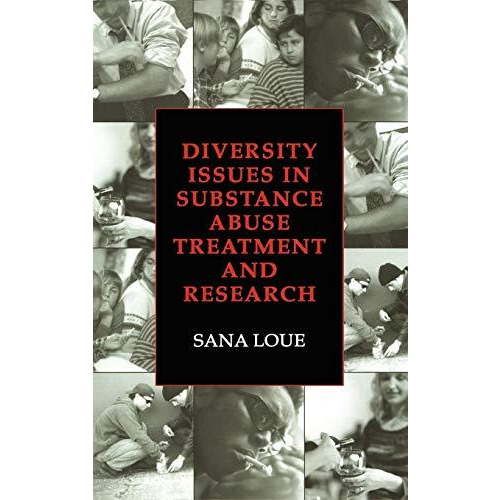 DIVERSITY ISSUES IN SUBSTANCE ABUSE TREATMENT AND RESEARCH

SANA LOUE